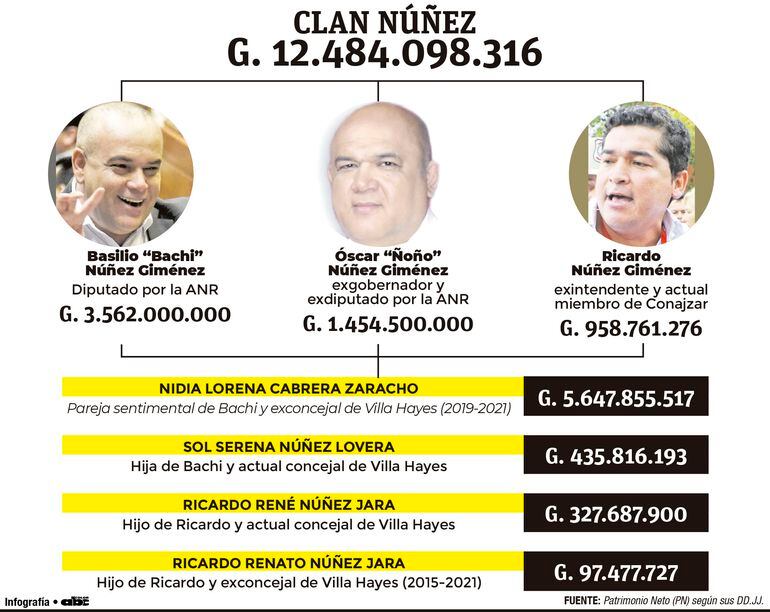 CLAN NÚÑEZ
G. 12.484.098.316

Basilio "Bachi" Núñez Giménez
Diputado por la ANR
G. 3.562.000.000

Óscar "Ñoño" Núñez Giménez
exgobernador y exdiputado por la ANR
G. 1.454.500.000

Ricardo Núñez Giménez
exintendente y actual miembro de Conajzar
G. 958.761.276

NIDIA LORENA CABRERA ZARACHO
Pareja sentimental de Bachi y exconcejal de Villa Hayes (2019-2021)
G. 5.647.855.517

SOL SERENA NÚÑEZ LOVERA
Hija de Bachi y actual concejal de Villa Hayes
G. 435.816.193

RICARDO RENÉ NÚÑEZ JARA
Hijo de Ricardo y actual concejal de Villa Hayes
G. 327.687.900

RICARDO RENATO NÚÑEZ JARA
Hijo de Ricardo y exconcejal de Villa Hayes (2015-2021)
G. 97.477.727

Infografía • abc

FUENTE: Patrimonio Neto (PN) según sus DD.JJ.